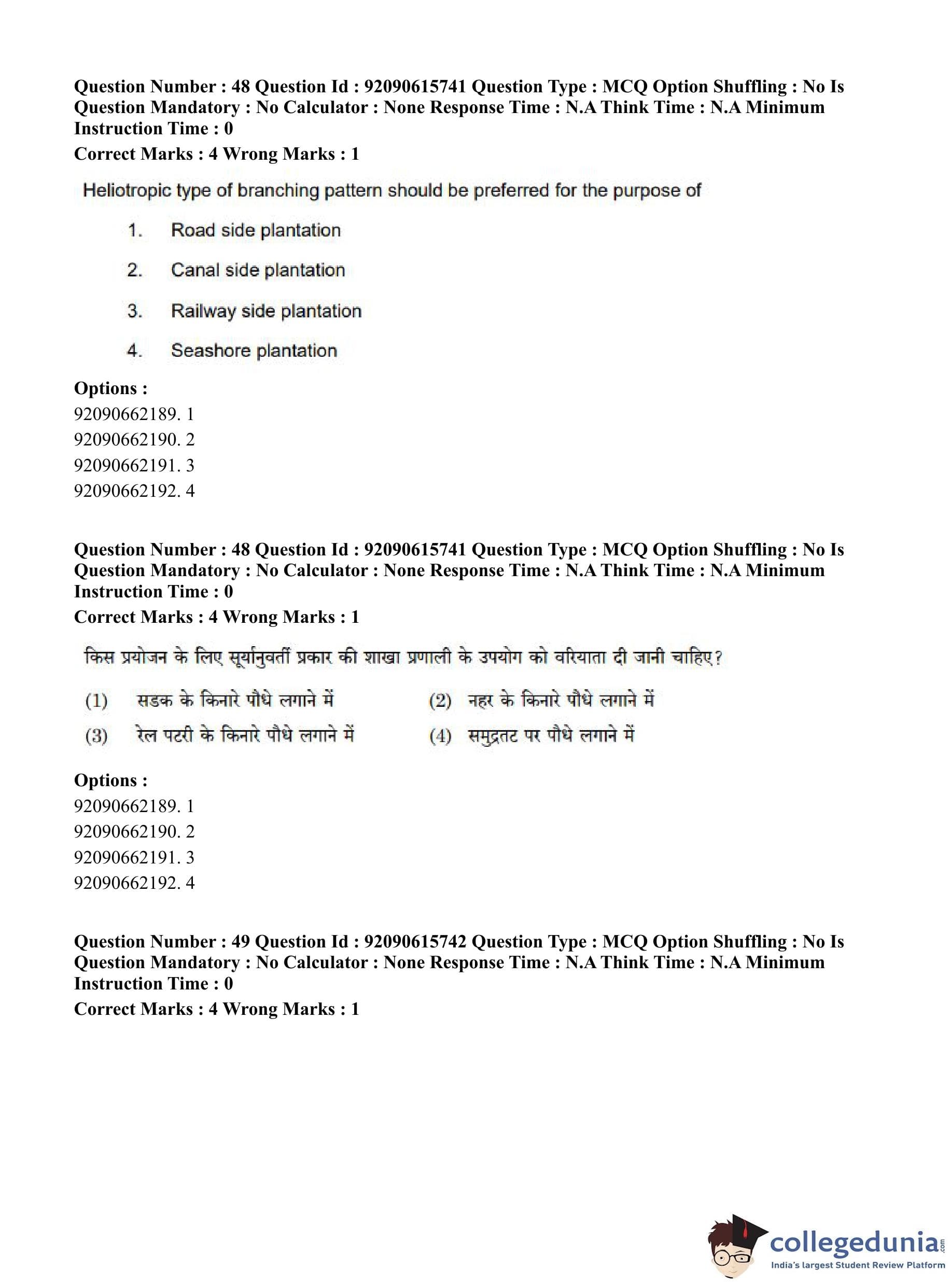 Question Number : 48 Question Id : 92090615741 Question Type : MCQ Option Shuffling : No Is Question Mandatory : No Calculator : None Response Time : N.A Think Time : N.A Minimum Instruction Time : 0
Correct Marks : 4 Wrong Marks : 1

Heliotropic type of branching pattern should be preferred for the purpose of

1. Road side plantation

2. Canal side plantation

3. Railway side plantation

4. Seashore plantation

Options :
92090662189. 1
92090662190. 2
92090662191. 3
92090662192. 4

Question Number : 48 Question Id : 92090615741 Question Type : MCQ Option Shuffling : No Is Question Mandatory : No Calculator : None Response Time : N.A Think Time : N.A Minimum Instruction Time : 0
Correct Marks : 4 Wrong Marks : 1

किस प्रयोजन के लिए सूर्यानुवर्ती प्रकार की शाखा प्रणाली के उपयोग को वरियाता दी जानी चाहिए?

(1) सडक के किनारे पौधे लगाने में
(2) नहर के किनारे पौधे लगाने में
(3) रेल पटरी के किनारे पौधे लगाने में
(4) समुद्रतट पर पौधे लगाने में

Options :
92090662189. 1
92090662190. 2
92090662191. 3
92090662192. 4

Question Number : 49 Question Id : 92090615742 Question Type : MCQ Option Shuffling : No Is Question Mandatory : No Calculator : None Response Time : N.A Think Time : N.A Minimum Instruction Time : 0
Correct Marks : 4 Wrong Marks : 1

collegedunia.com
India's largest Student Review Platform